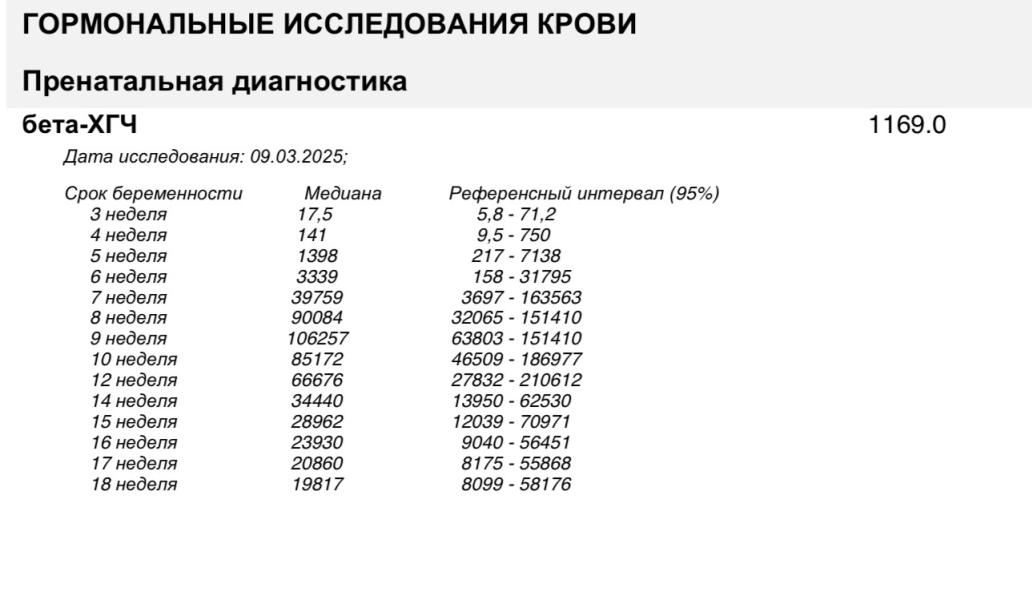 ГОРМОНАЛЬНЫЕ ИССЛЕДОВАНИЯ КРОВИ

Пренатальная диагностика

бета-ХГЧ 1169.0

Дата исследования: 09.03.2025;

| Срок беременности | Медиана | Референсный интервал (95%) |
|---|---|---|
| 3 неделя | 17,5 | 5,8 - 71,2 |
| 4 неделя | 141 | 9,5 - 750 |
| 5 неделя | 1398 | 217 - 7138 |
| 6 неделя | 3339 | 158 - 31795 |
| 7 неделя | 39759 | 3697 - 163563 |
| 8 неделя | 90084 | 32065 - 151410 |
| 9 неделя | 106257 | 63803 - 151410 |
| 10 неделя | 85172 | 46509 - 186977 |
| 12 неделя | 66676 | 27832 - 210612 |
| 14 неделя | 34440 | 13950 - 62530 |
| 15 неделя | 28962 | 12039 - 70971 |
| 16 неделя | 23930 | 9040 - 56451 |
| 17 неделя | 20860 | 8175 - 55868 |
| 18 неделя | 19817 | 8099 - 58176 |